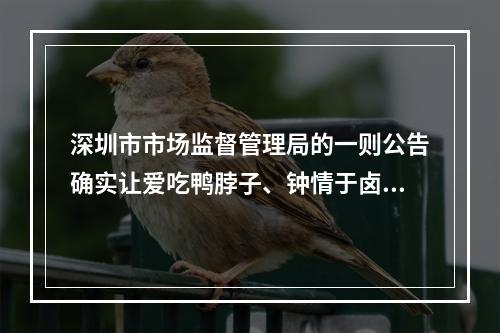 深圳市市场监督管理局的一则公告确实让爱吃鸭脖子、钟情于卤...